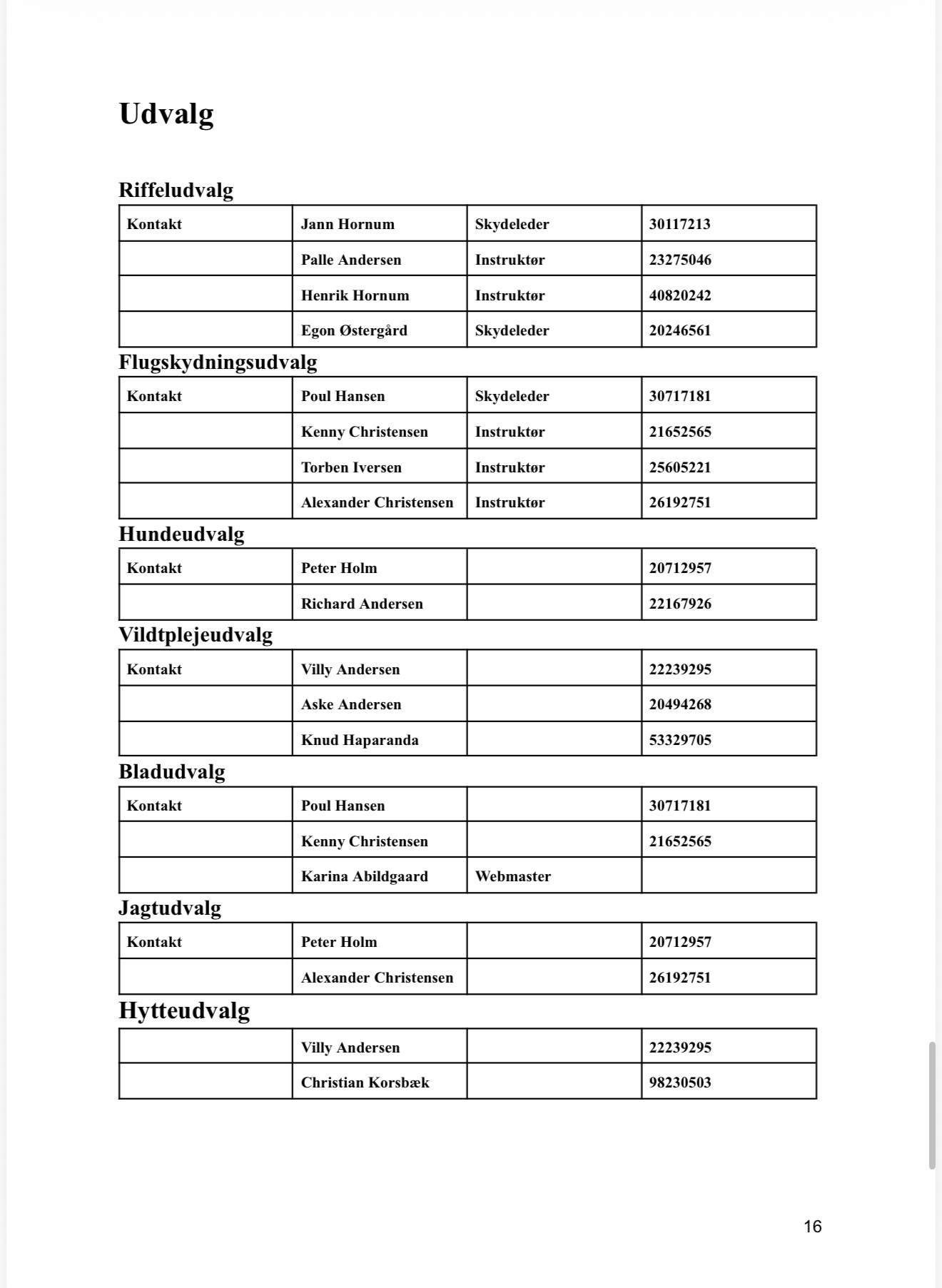 Udvalg

Riffeludvalg

| Kontakt | Jann Hornum | Skydeleder | 30117213 |
|---|---|---|---|
|  | Palle Andersen | Instruktør | 23275046 |
|  | Henrik Hornum | Instruktør | 40820242 |
|  | Egon Østergård | Skydeleder | 20246561 |

Flugskydningsudvalg

| Kontakt | Poul Hansen | Skydeleder | 30717181 |
|---|---|---|---|
|  | Kenny Christensen | Instruktør | 21652565 |
|  | Torben Iversen | Instruktør | 25605221 |
|  | Alexander Christensen | Instruktør | 26192751 |

Hundeudvalg

| Kontakt | Peter Holm |  | 20712957 |
|---|---|---|---|
|  | Richard Andersen |  | 22167926 |

Vildtplejeudvalg

| Kontakt | Villy Andersen |  | 22239295 |
|---|---|---|---|
|  | Aske Andersen |  | 20494268 |
|  | Knud Haparanda |  | 53329705 |

Bladudvalg

| Kontakt | Poul Hansen |  | 30717181 |
|---|---|---|---|
|  | Kenny Christensen |  | 21652565 |
|  | Karina Abildgaard | Webmaster |  |

Jagtudvalg

| Kontakt | Peter Holm |  | 20712957 |
|---|---|---|---|
|  | Alexander Christensen |  | 26192751 |

Hytteudvalg

|  | Villy Andersen |  | 22239295 |
|---|---|---|---|
|  | Christian Korsbæk |  | 98230503 |

16